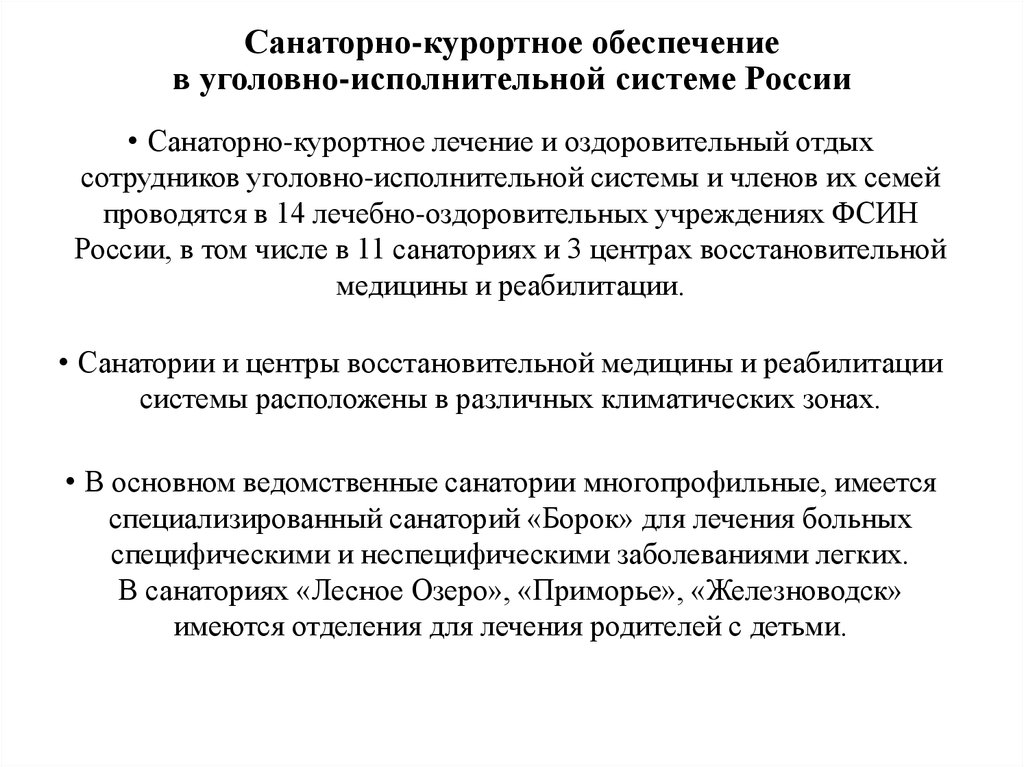 Санаторно-курортное обеспечение
в уголовно-исполнительной системе России

• Санаторно-курортное лечение и оздоровительный отдых сотрудников уголовно-исполнительной системы и членов их семей проводятся в 14 лечебно-оздоровительных учреждениях ФСИН России, в том числе в 11 санаториях и 3 центрах восстановительной медицины и реабилитации.

• Санатории и центры восстановительной медицины и реабилитации системы расположены в различных климатических зонах.

• В основном ведомственные санатории многопрофильные, имеется специализированный санаторий «Борок» для лечения больных специфическими и неспецифическими заболеваниями легких.
В санаториях «Лесное Озеро», «Приморье», «Железноводск» имеются отделения для лечения родителей с детьми.